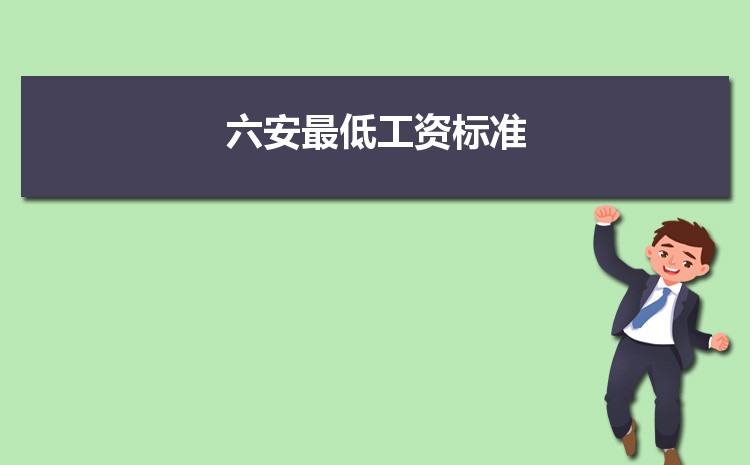 六安最低工资标准